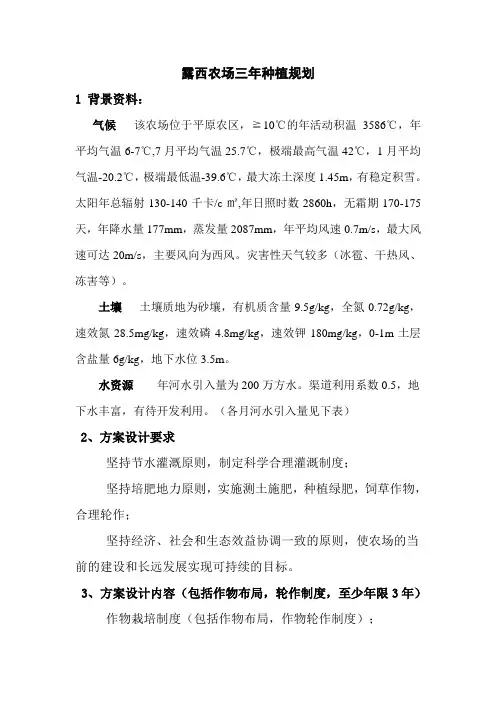 露西农场三年种植规划

1 背景资料：

气候　该农场位于平原农区，≥10℃的年活动积温 3586℃，年平均气温 6-7℃,7 月平均气温 25.7℃，极端最高气温 42℃，1 月平均气温-20.2℃，极端最低温-39.6℃，最大冻土深度 1.45m，有稳定积雪。太阳年总辐射 130-140 千卡/c ㎡,年日照时数 2860h，无霜期 170-175 天，年降水量 177mm，蒸发量 2087mm，年平均风速 0.7m/s，最大风速可达 20m/s，主要风向为西风。灾害性天气较多（冰雹、干热风、冻害等）。

土壤　土壤质地为砂壤，有机质含量 9.5g/kg，全氮 0.72g/kg，速效氮 28.5mg/kg，速效磷 4.8mg/kg，速效钾 180mg/kg，0-1m 土层含盐量 6g/kg，地下水位 3.5m。

水资源　年河水引入量为 200 万方水。渠道利用系数 0.5，地下水丰富，有待开发利用。（各月河水引入量见下表）

2、方案设计要求

坚持节水灌溉原则，制定科学合理灌溉制度；

坚持培肥地力原则，实施测土施肥，种植绿肥，饲草作物，合理轮作；

坚持经济、社会和生态效益协调一致的原则，使农场的当前的建设和长远发展实现可持续的目标。

3、方案设计内容（包括作物布局，轮作制度，至少年限 3 年）

作物栽培制度（包括作物布局，作物轮作制度）；